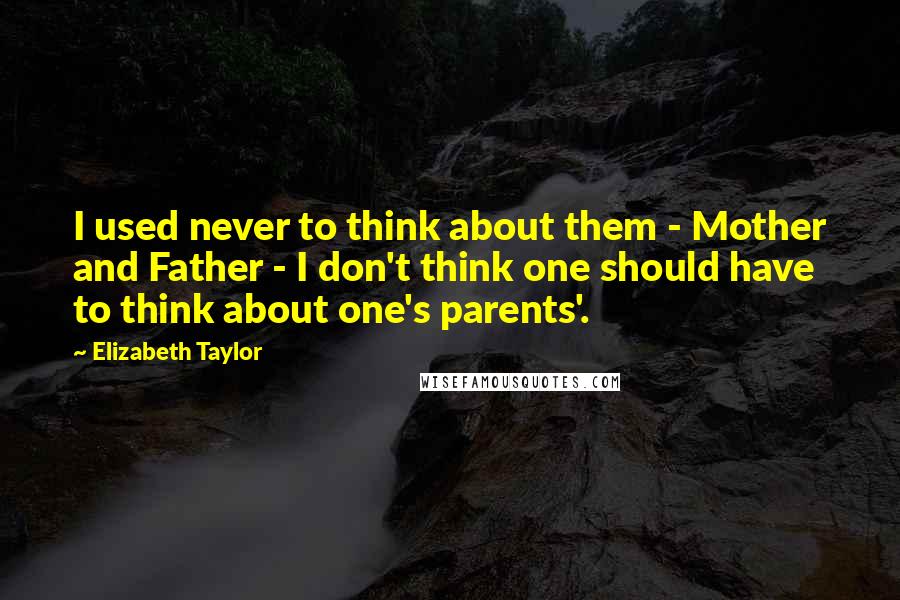 I used never to think about them - Mother and Father - I don't think one should have to think about one's parents'.

~ Elizabeth Taylor

WISEFAMOUSQUOTES.COM